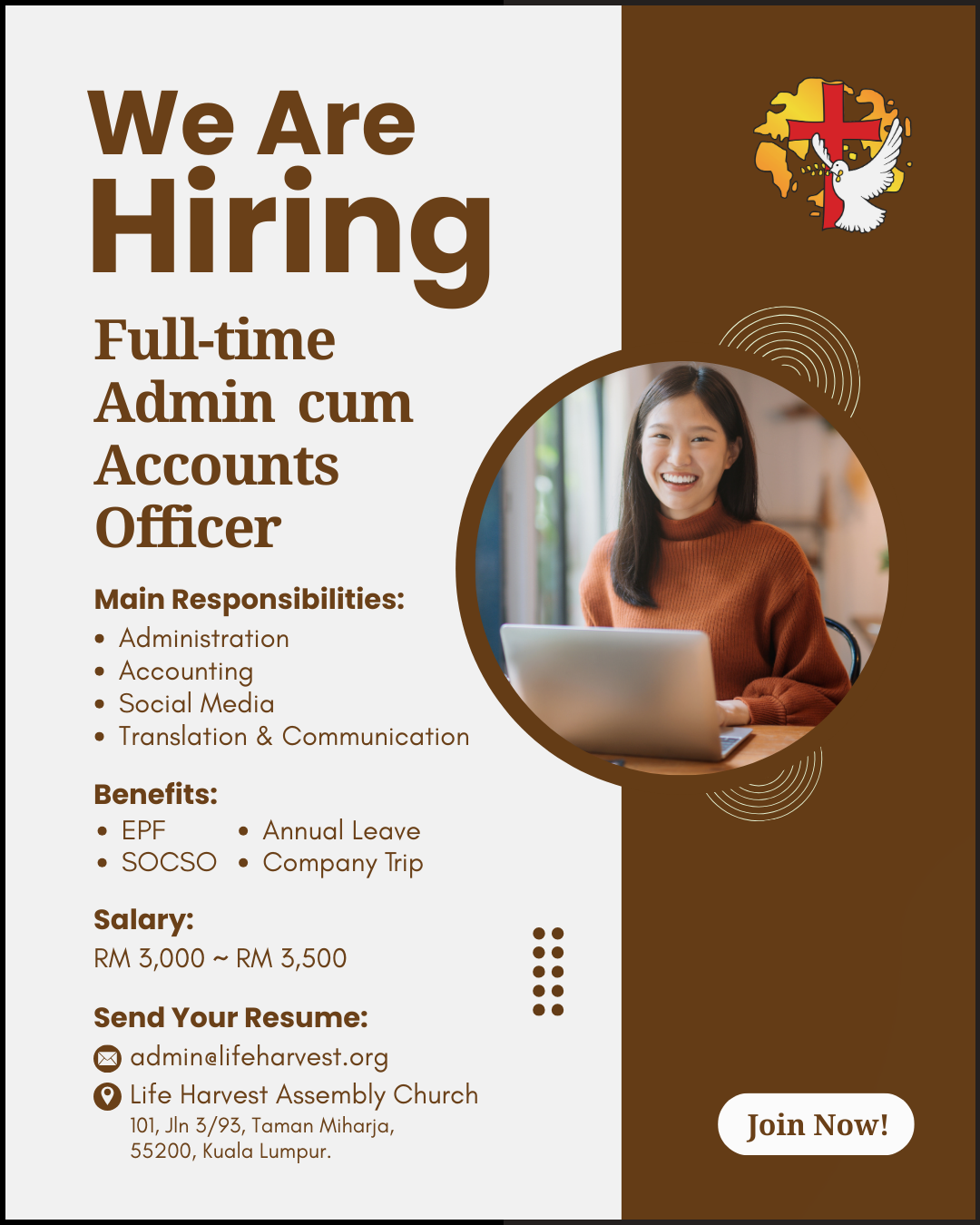 We Are Hiring

Full-time Admin cum Accounts Officer

Main Responsibilities:
• Administration
• Accounting
• Social Media
• Translation & Communication

Benefits:
• EPF
• SOCSO
• Annual Leave
• Company Trip

Salary:
RM 3,000 ~ RM 3,500

Send Your Resume:
admin@lifeharvest.org
Life Harvest Assembly Church
101, Jln 3/93, Taman Miharja,
55200, Kuala Lumpur.

Join Now!